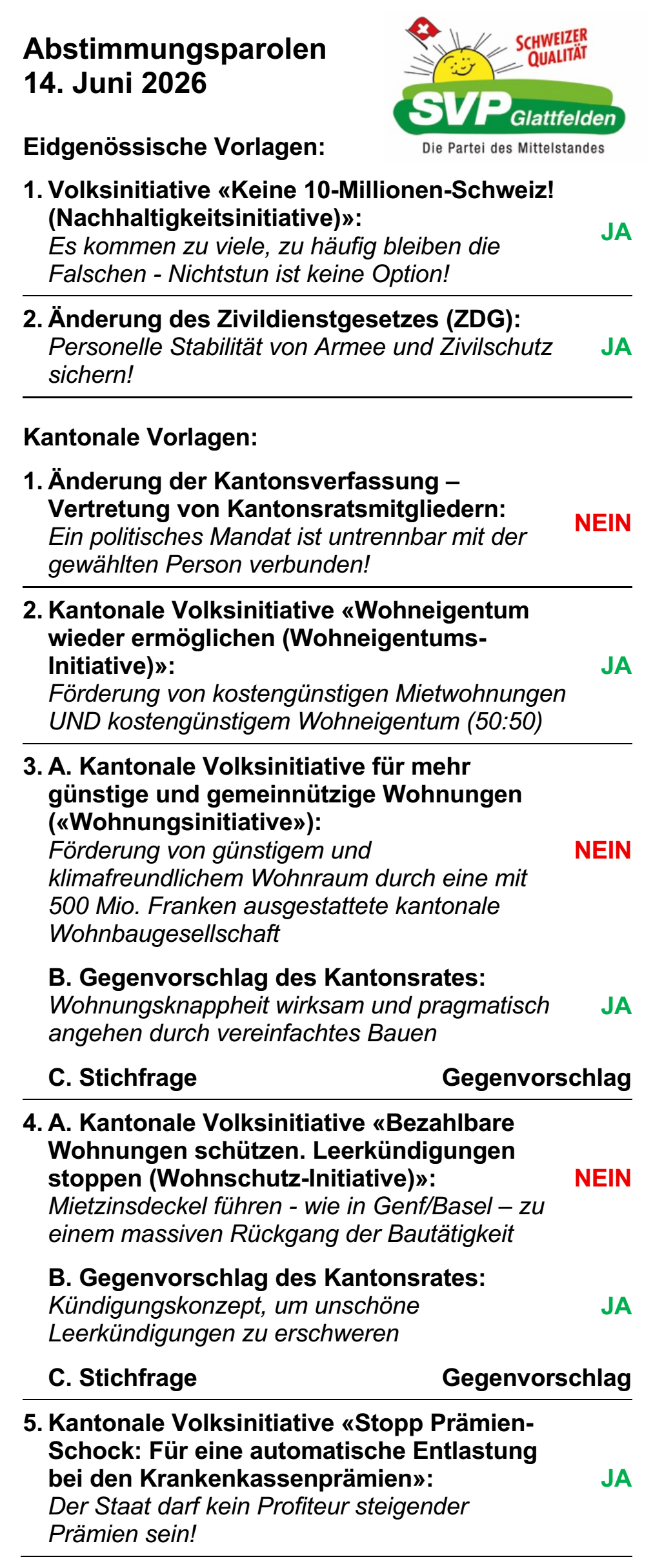 Abstimmungsparolen
14. Juni 2026

SCHWEIZER QUALITÄT
SVP Glattfelden
Die Partei des Mittelstandes

Eidgenössische Vorlagen:

1. Volksinitiative «Keine 10-Millionen-Schweiz! (Nachhaltigkeitsinitiative)»:
Es kommen zu viele, zu häufig bleiben die Falschen - Nichtstun ist keine Option!
JA

2. Änderung des Zivildienstgesetzes (ZDG):
Personelle Stabilität von Armee und Zivilschutz sichern!
JA

Kantonale Vorlagen:

1. Änderung der Kantonsverfassung – Vertretung von Kantonsratsmitgliedern:
Ein politisches Mandat ist untrennbar mit der gewählten Person verbunden!
NEIN

2. Kantonale Volksinitiative «Wohneigentum wieder ermöglichen (Wohneigentums-Initiative)»:
Förderung von kostengünstigen Mietwohnungen UND kostengünstigem Wohneigentum (50:50)
JA

3. A. Kantonale Volksinitiative für mehr günstige und gemeinnützige Wohnungen («Wohnungsinitiative»):
Förderung von günstigem und klimafreundlichem Wohnraum durch eine mit 500 Mio. Franken ausgestattete kantonale Wohnbaugesellschaft
NEIN

B. Gegenvorschlag des Kantonsrates:
Wohnungsknappheit wirksam und pragmatisch angehen durch vereinfachtes Bauen
JA

C. Stichfrage
Gegenvorschlag

4. A. Kantonale Volksinitiative «Bezahlbare Wohnungen schützen. Leerkündigungen stoppen (Wohnschutz-Initiative)»:
Mietzinsdeckel führen - wie in Genf/Basel – zu einem massiven Rückgang der Bautätigkeit
NEIN

B. Gegenvorschlag des Kantonsrates:
Kündigungskonzept, um unschöne Leerkündigungen zu erschweren
JA

C. Stichfrage
Gegenvorschlag

5. Kantonale Volksinitiative «Stopp Prämien-Schock: Für eine automatische Entlastung bei den Krankenkassenprämien»:
Der Staat darf kein Profiteur steigender Prämien sein!
JA